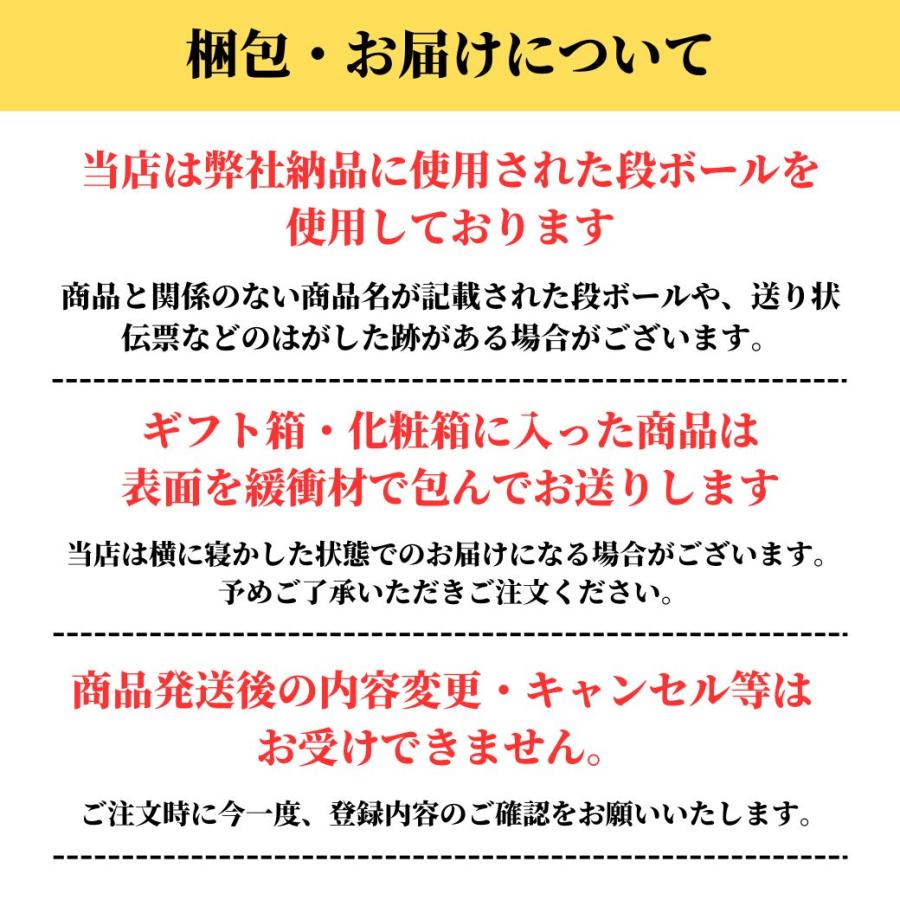 梱包・お届けについて

当店は弊社納品に使用された段ボールを使用しております

商品と関係のない商品名が記載された段ボールや、送り状伝票などのはがした跡がある場合がございます。

ギフト箱・化粧箱に入った商品は表面を緩衝材で包んでお送りします

当店は横に寝かした状態でのお届けになる場合がございます。予めご了承いただきご注文ください。

商品発送後の内容変更・キャンセル等はお受けできません。

ご注文時に今一度、登録内容のご確認をお願いいたします。